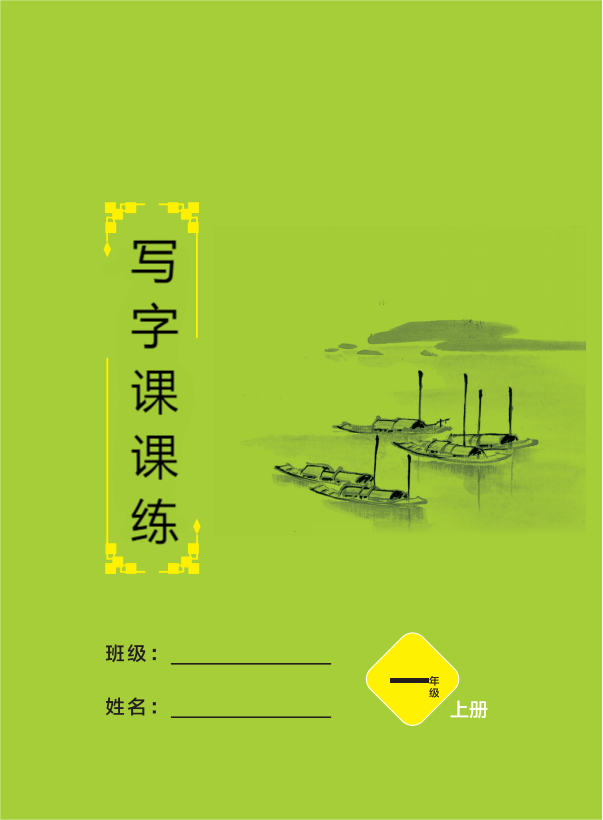 写字课课练

班级：

姓名：

一年级

上册